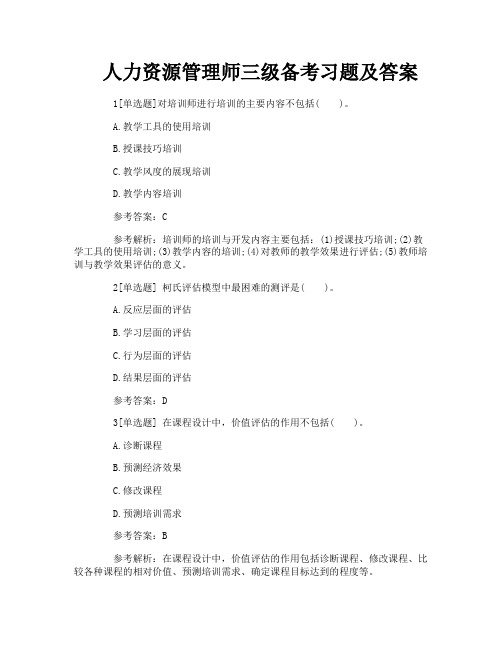 人力资源管理师三级备考习题及答案

1[单选题]对培训师进行培训的主要内容不包括(　　)。

A.教学工具的使用培训

B.授课技巧培训

C.教学风度的展现培训

D.教学内容培训

参考答案：C

参考解析：培训师的培训与开发内容主要包括：(1)授课技巧培训;(2)教学工具的使用培训;(3)教学内容的培训;(4)对教师的教学效果进行评估;(5)教师培训与教学效果评估的意义。

2[单选题] 柯氏评估模型中最困难的测评是(　　)。

A.反应层面的评估

B.学习层面的评估

C.行为层面的评估

D.结果层面的评估

参考答案：D

3[单选题] 在课程设计中，价值评估的作用不包括(　　)。

A.诊断课程

B.预测经济效果

C.修改课程

D.预测培训需求

参考答案：B

参考解析：在课程设计中，价值评估的作用包括诊断课程、修改课程、比较各种课程的相对价值、预测培训需求、确定课程目标达到的程度等。